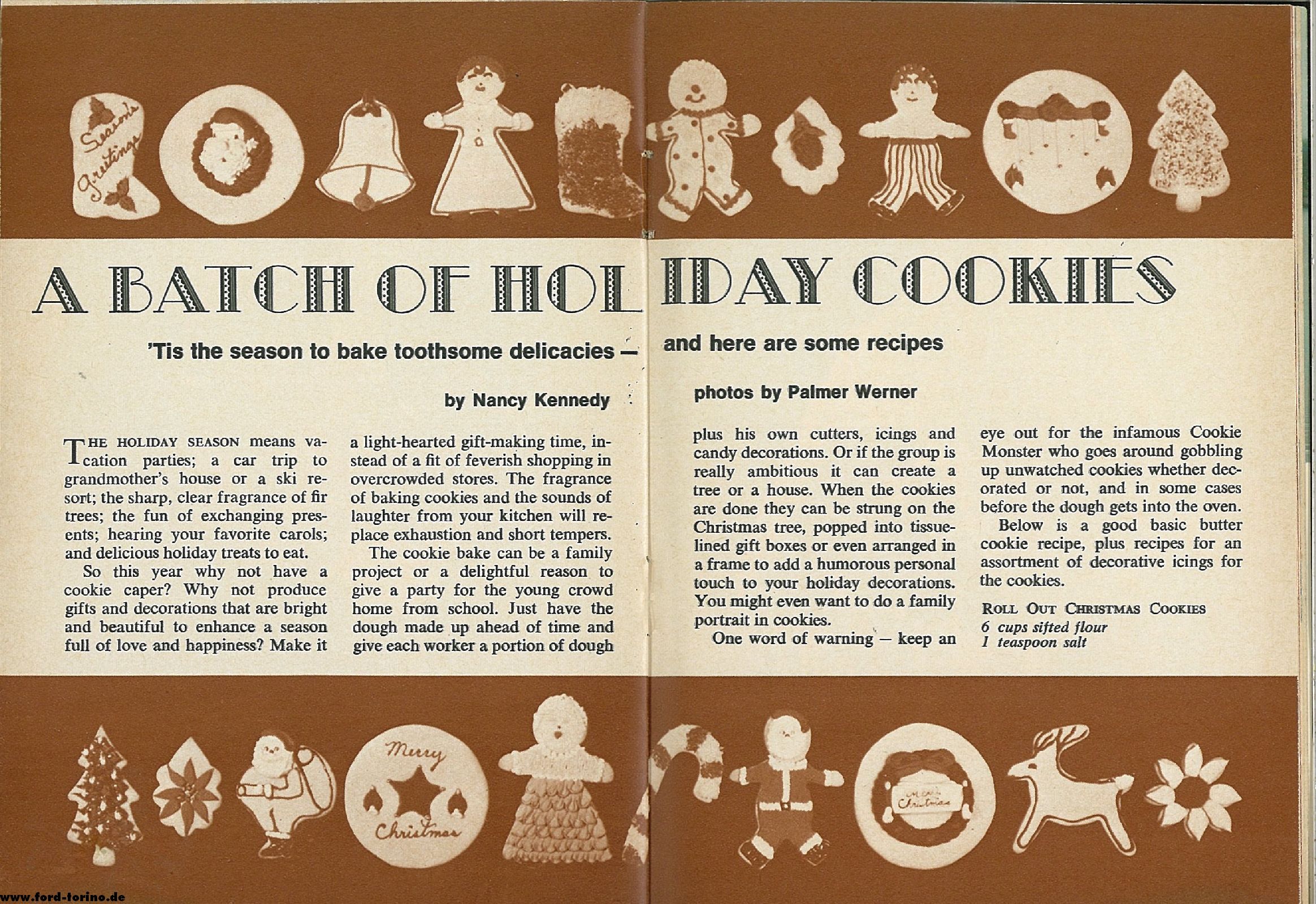 Season's Greetings

A BATCH OF HOLIDAY COOKIES

'Tis the season to bake toothsome delicacies — and here are some recipes

by Nancy Kennedy

photos by Palmer Werner

THE HOLIDAY SEASON means vacation parties; a car trip to grandmother's house or a ski resort; the sharp, clear fragrance of fir trees; the fun of exchanging presents; hearing your favorite carols; and delicious holiday treats to eat.

So this year why not have a cookie caper? Why not produce gifts and decorations that are bright and beautiful to enhance a season full of love and happiness? Make it a light-hearted gift-making time, instead of a fit of feverish shopping in overcrowded stores. The fragrance of baking cookies and the sounds of laughter from your kitchen will replace exhaustion and short tempers.

The cookie bake can be a family project or a delightful reason to give a party for the young crowd home from school. Just have the dough made up ahead of time and give each worker a portion of dough plus his own cutters, icings and candy decorations. Or if the group is really ambitious it can create a tree or a house. When the cookies are done they can be strung on the Christmas tree, popped into tissue-lined gift boxes or even arranged in a frame to add a humorous personal touch to your holiday decorations. You might even want to do a family portrait in cookies.

One word of warning — keep an eye out for the infamous Cookie Monster who goes around gobbling up unwatched cookies whether decorated or not, and in some cases before the dough gets into the oven.

Below is a good basic butter cookie recipe, plus recipes for an assortment of decorative icings for the cookies.

ROLL OUT CHRISTMAS COOKIES
6 cups sifted flour
1 teaspoon salt

Merry Christmas

Merry Christmas

www.ford-torino.de